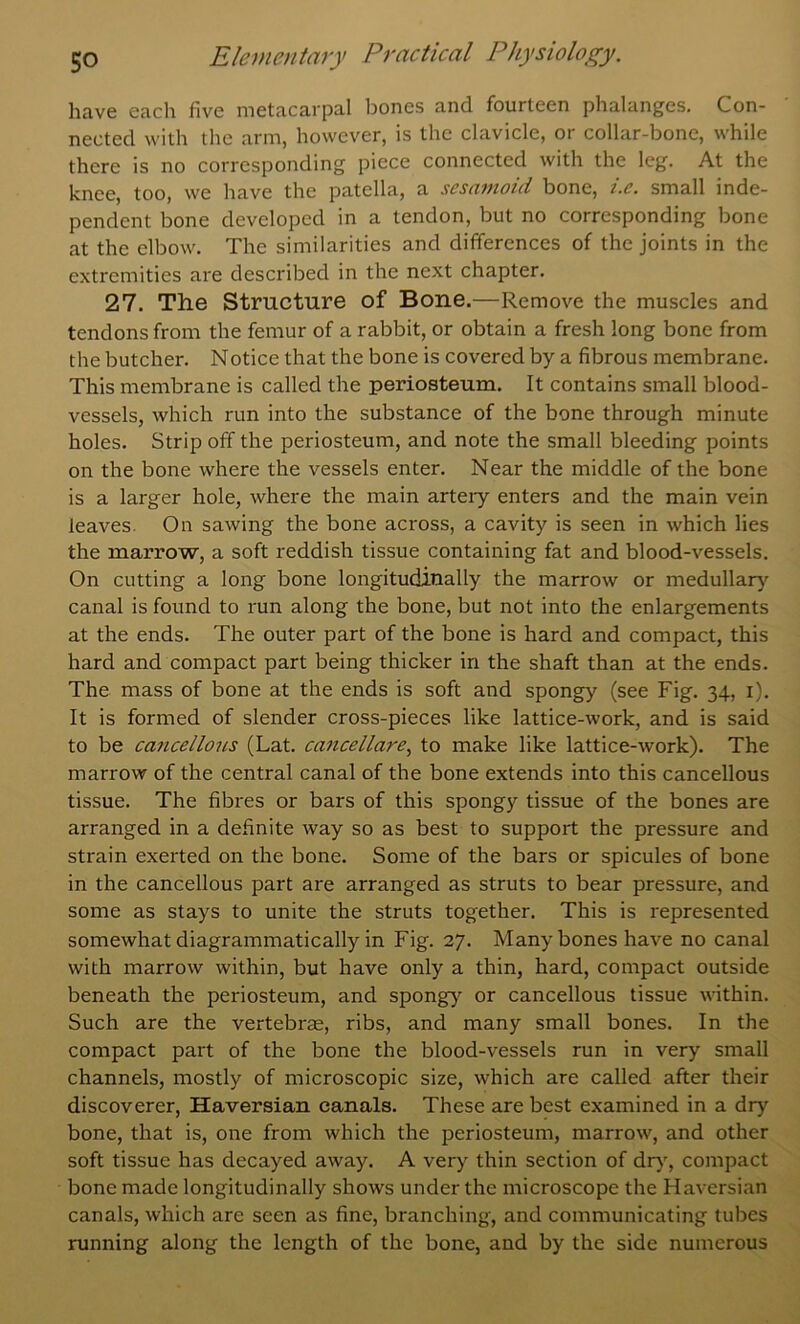 50 Elementary Practical Physiology.

have each five metacarpal bones and fourteen phalanges. Connected with the arm, however, is the clavicle, or collar-bone, while there is no corresponding piece connected with the leg. At the knee, too, we have the patella, a sesamoid bone, i.e. small independent bone developed in a tendon, but no corresponding bone at the elbow. The similarities and differences of the joints in the extremities are described in the next chapter.

27. The Structure of Bone.—Remove the muscles and tendons from the femur of a rabbit, or obtain a fresh long bone from the butcher. Notice that the bone is covered by a fibrous membrane. This membrane is called the periosteum. It contains small blood-vessels, which run into the substance of the bone through minute holes. Strip off the periosteum, and note the small bleeding points on the bone where the vessels enter. Near the middle of the bone is a larger hole, where the main artery enters and the main vein leaves. On sawing the bone across, a cavity is seen in which lies the marrow, a soft reddish tissue containing fat and blood-vessels. On cutting a long bone longitudinally the marrow or medullary canal is found to run along the bone, but not into the enlargements at the ends. The outer part of the bone is hard and compact, this hard and compact part being thicker in the shaft than at the ends. The mass of bone at the ends is soft and spongy (see Fig. 34, 1). It is formed of slender cross-pieces like lattice-work, and is said to be cancellous (Lat. cancellare, to make like lattice-work). The marrow of the central canal of the bone extends into this cancellous tissue. The fibres or bars of this spongy tissue of the bones are arranged in a definite way so as best to support the pressure and strain exerted on the bone. Some of the bars or spicules of bone in the cancellous part are arranged as struts to bear pressure, and some as stays to unite the struts together. This is represented somewhat diagrammatically in Fig. 27. Many bones have no canal with marrow within, but have only a thin, hard, compact outside beneath the periosteum, and spongy or cancellous tissue within. Such are the vertebræ, ribs, and many small bones. In the compact part of the bone the blood-vessels run in very small channels, mostly of microscopic size, which are called after their discoverer, Haversian canals. These are best examined in a dry bone, that is, one from which the periosteum, marrow, and other soft tissue has decayed away. A very thin section of dry, compact bone made longitudinally shows under the microscope the Haversian canals, which are seen as fine, branching, and communicating tubes running along the length of the bone, and by the side numerous